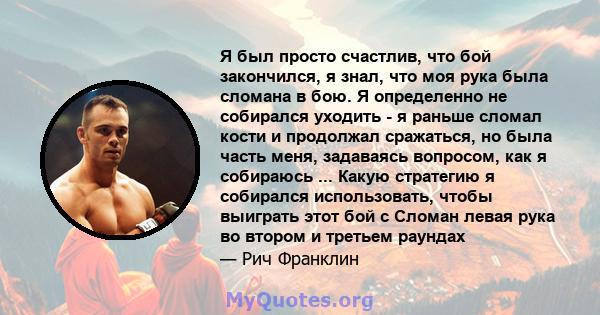 Я был просто счастлив, что бой закончился, я знал, что моя рука была сломана в бою. Я определенно не собирался уходить - я раньше сломал кости и продолжал сражаться, но была часть меня, задаваясь вопросом, как я собираюсь ... Какую стратегию я собирался использовать, чтобы выиграть этот бой с Сломан левая рука во втором и третьем раундах
— Рич Франклин

MyQuotes.org